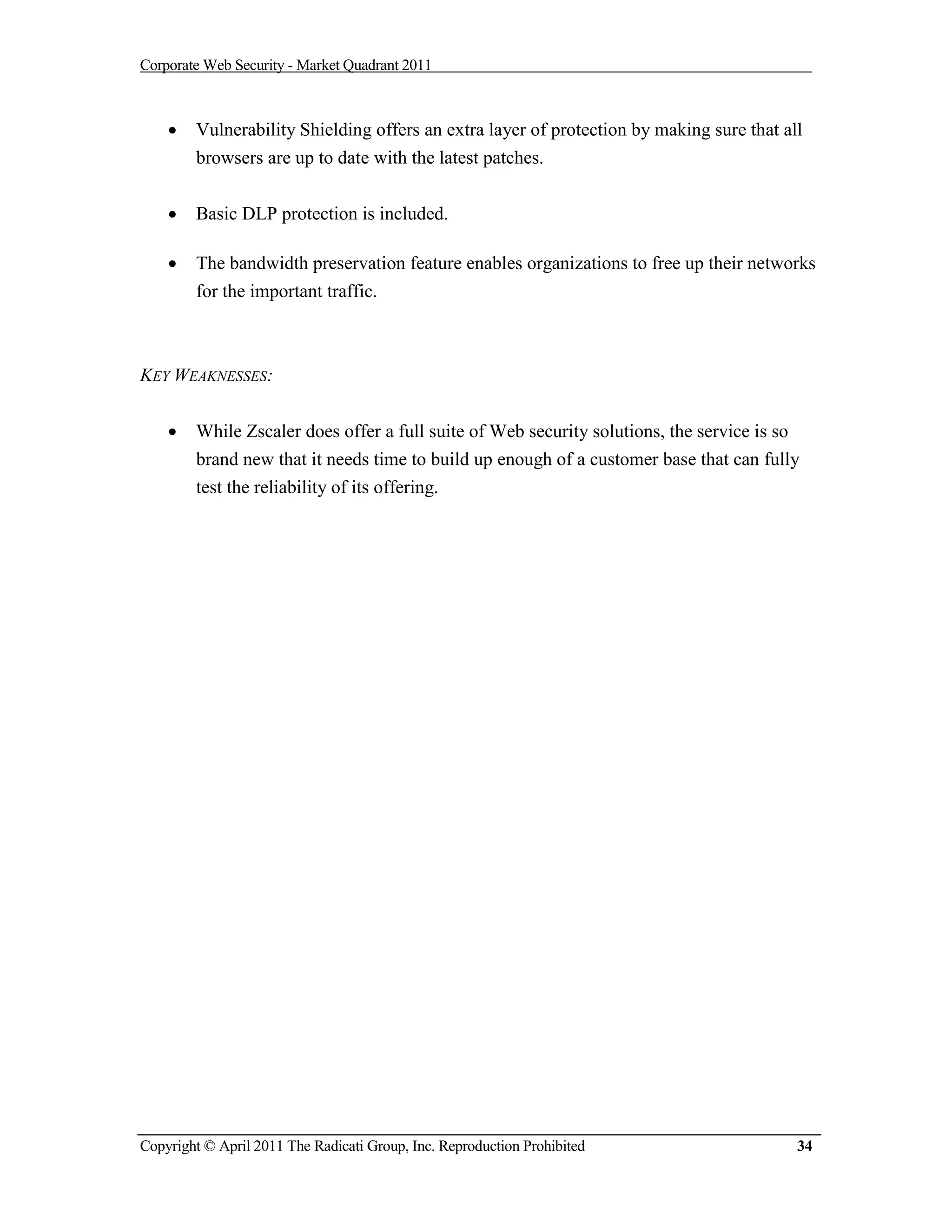 Corporate Web Security - Market Quadrant 2011

• Vulnerability Shielding offers an extra layer of protection by making sure that all browsers are up to date with the latest patches.

• Basic DLP protection is included.

• The bandwidth preservation feature enables organizations to free up their networks for the important traffic.

KEY WEAKNESSES:

• While Zscaler does offer a full suite of Web security solutions, the service is so brand new that it needs time to build up enough of a customer base that can fully test the reliability of its offering.

Copyright © April 2011 The Radicati Group, Inc. Reproduction Prohibited 34